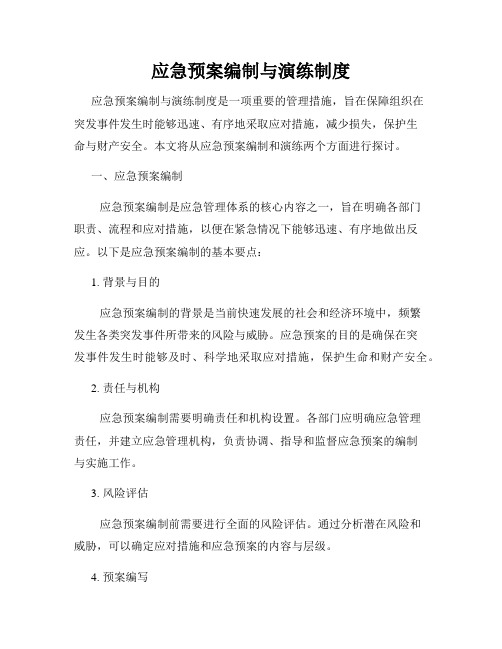 应急预案编制与演练制度

应急预案编制与演练制度是一项重要的管理措施，旨在保障组织在突发事件发生时能够迅速、有序地采取应对措施，减少损失，保护生命与财产安全。本文将从应急预案编制和演练两个方面进行探讨。

一、应急预案编制

应急预案编制是应急管理体系的核心内容之一，旨在明确各部门职责、流程和应对措施，以便在紧急情况下能够迅速、有序地做出反应。以下是应急预案编制的基本要点：

1. 背景与目的

应急预案编制的背景是当前快速发展的社会和经济环境中，频繁发生各类突发事件所带来的风险与威胁。应急预案的目的是确保在突发事件发生时能够及时、科学地采取应对措施，保护生命和财产安全。

2. 责任与机构

应急预案编制需要明确责任和机构设置。各部门应明确应急管理责任，并建立应急管理机构，负责协调、指导和监督应急预案的编制与实施工作。

3. 风险评估

应急预案编制前需要进行全面的风险评估。通过分析潜在风险和威胁，可以确定应对措施和应急预案的内容与层级。

4. 预案编写